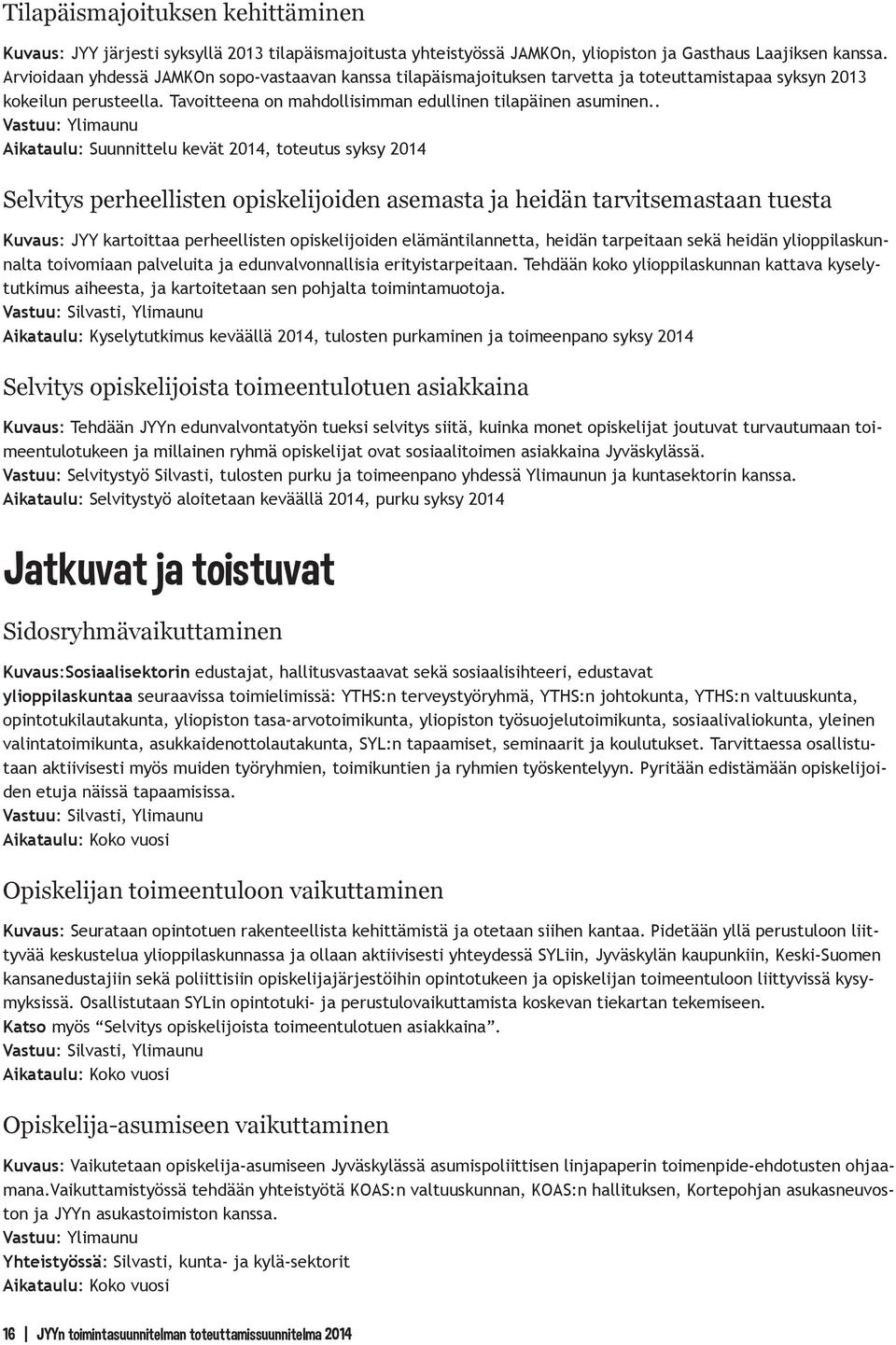 Tilapäismajoituksen kehittäminen

Kuvaus: JYY järjesti syksyllä 2013 tilapäismajoitusta yhteistyössä JAMKOn, yliopiston ja Gasthaus Laajiksen kanssa. Arvioidaan yhdessä JAMKOn sopo-vastaavan kanssa tilapäismajoituksen tarvetta ja toteuttamistapaa syksyn 2013 kokeilun perusteella. Tavoitteena on mahdollisimman edullinen tilapäinen asuminen..
Vastuu: Ylimaunu
Aikataulu: Suunnittelu kevät 2014, toteutus syksy 2014

Selvitys perheellisten opiskelijoiden asemasta ja heidän tarvitsemastaan tuesta

Kuvaus: JYY kartoittaa perheellisten opiskelijoiden elämäntilannetta, heidän tarpeitaan sekä heidän ylioppilaskunnalta toivomiaan palveluita ja edunvalvonnallisia erityistarpeitaan. Tehdään koko ylioppilaskunnan kattava kyselytutkimus aiheesta, ja kartoitetaan sen pohjalta toimintamuotoja.
Vastuu: Silvasti, Ylimaunu
Aikataulu: Kyselytutkimus keväällä 2014, tulosten purkaminen ja toimeenpano syksy 2014

Selvitys opiskelijoista toimeentulotuen asiakkaina

Kuvaus: Tehdään JYYn edunvalvontatyön tueksi selvitys siitä, kuinka monet opiskelijat joutuvat turvautumaan toimeentulotukeen ja millainen ryhmä opiskelijat ovat sosiaalitoimen asiakkaina Jyväskylässä.
Vastuu: Selvitystyö Silvasti, tulosten purku ja toimeenpano yhdessä Ylimaunun ja kuntasektorin kanssa.
Aikataulu: Selvitystyö aloitetaan keväällä 2014, purku syksy 2014

Jatkuvat ja toistuvat

Sidosryhmävaikuttaminen

Kuvaus:Sosiaalisektorin edustajat, hallitusvastaavat sekä sosiaalisihteeri, edustavat ylioppilaskuntaa seuraavissa toimielimissä: YTHS:n terveystyöryhmä, YTHS:n johtokunta, YTHS:n valtuuskunta, opintotukilautakunta, yliopiston tasa-arvotoimikunta, yliopiston työsuojelutoimikunta, sosiaalivaliokunta, yleinen valintatoimikunta, asukkaidenottolautakunta, SYL:n tapaamiset, seminaarit ja koulutukset. Tarvittaessa osallistutaan aktiivisesti myös muiden työryhmien, toimikuntien ja ryhmien työskentelyyn. Pyritään edistämään opiskelijoiden etuja näissä tapaamisissa.
Vastuu: Silvasti, Ylimaunu
Aikataulu: Koko vuosi

Opiskelijan toimeentuloon vaikuttaminen

Kuvaus: Seurataan opintotuen rakenteellista kehittämistä ja otetaan siihen kantaa. Pidetään yllä perustuloon liittyvää keskustelua ylioppilaskunnassa ja ollaan aktiivisesti yhteydessä SYLiin, Jyväskylän kaupunkiin, Keski-Suomen kansanedustajiin sekä poliittisiin opiskelijajärjestöihin opintotukeen ja opiskelijan toimeentuloon liittyvissä kysymyksissä. Osallistutaan SYLin opintotuki- ja perustulovaikuttamista koskevan tiekartan tekemiseen.
Katso myös “Selvitys opiskelijoista toimeentulotuen asiakkaina”.
Vastuu: Silvasti, Ylimaunu
Aikataulu: Koko vuosi

Opiskelija-asumiseen vaikuttaminen

Kuvaus: Vaikutetaan opiskelija-asumiseen Jyväskylässä asumispoliittisen linjapaperin toimenpide-ehdotusten ohjaamana.Vaikuttamistyössä tehdään yhteistyötä KOAS:n valtuuskunnan, KOAS:n hallituksen, Kortepohjan asukasneuvoston ja JYYn asukastoimiston kanssa.
Vastuu: Ylimaunu
Yhteistyössä: Silvasti, kunta- ja kylä-sektorit
Aikataulu: Koko vuosi

16 | JYYn toimintasuunnitelman toteuttamissuunnitelma 2014